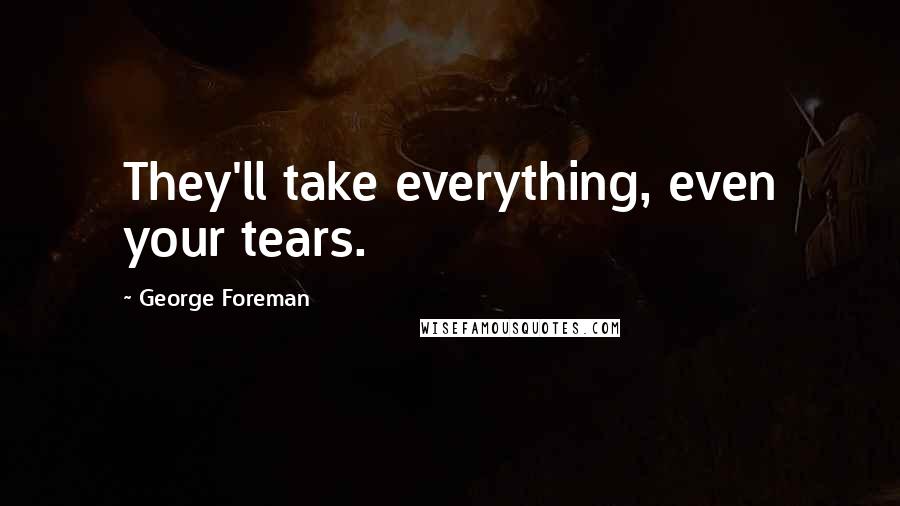 They'll take everything, even your tears.

~ George Foreman

WISEFAMOUSQUOTES.COM